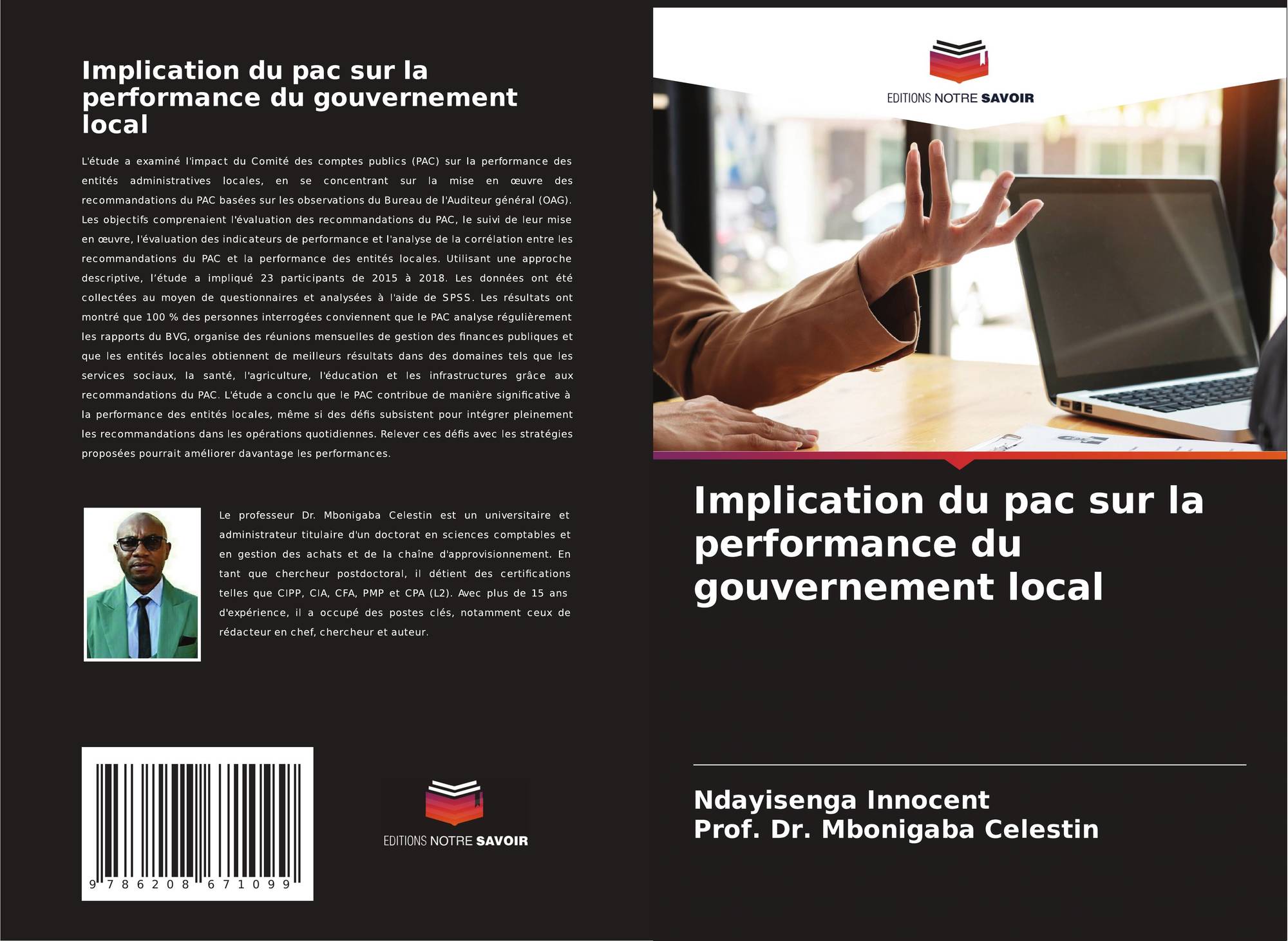 Implication du pac sur la performance du gouvernement local

L'étude a examiné l'impact du Comité des comptes publics (PAC) sur la performance des entités administratives locales, en se concentrant sur la mise en œuvre des recommandations du PAC basées sur les observations du Bureau de l'Auditeur général (OAG). Les objectifs comprenaient l'évaluation des recommandations du PAC, le suivi de leur mise en œuvre, l'évaluation des indicateurs de performance et l'analyse de la corrélation entre les recommandations du PAC et la performance des entités locales. Utilisant une approche descriptive, l'étude a impliqué 23 participants de 2015 à 2018. Les données ont été collectées au moyen de questionnaires et analysées à l'aide de SPSS. Les résultats ont montré que 100 % des personnes interrogées conviennent que le PAC analyse régulièrement les rapports du BVG, organise des réunions mensuelles de gestion des finances publiques et que les entités locales obtiennent de meilleurs résultats dans des domaines tels que les services sociaux, la santé, l'agriculture, l'éducation et les infrastructures grâce aux recommandations du PAC. L'étude a conclu que le PAC contribue de manière significative à la performance des entités locales, même si des défis subsistent pour intégrer pleinement les recommandations dans les opérations quotidiennes. Relever ces défis avec les stratégies proposées pourrait améliorer davantage les performances.

Le professeur Dr. Mbonigaba Celestin est un universitaire et administrateur titulaire d'un doctorat en sciences comptables et en gestion des achats et de la chaîne d'approvisionnement. En tant que chercheur postdoctoral, il détient des certifications telles que CIPP, CIA, CFA, PMP et CPA (L2). Avec plus de 15 ans d'expérience, il a occupé des postes clés, notamment ceux de rédacteur en chef, chercheur et auteur.

9 786208 671099

EDITIONS NOTRE SAVOIR

EDITIONS NOTRE SAVOIR

Implication du pac sur la performance du gouvernement local

Ndayisenga Innocent
Prof. Dr. Mbonigaba Celestin